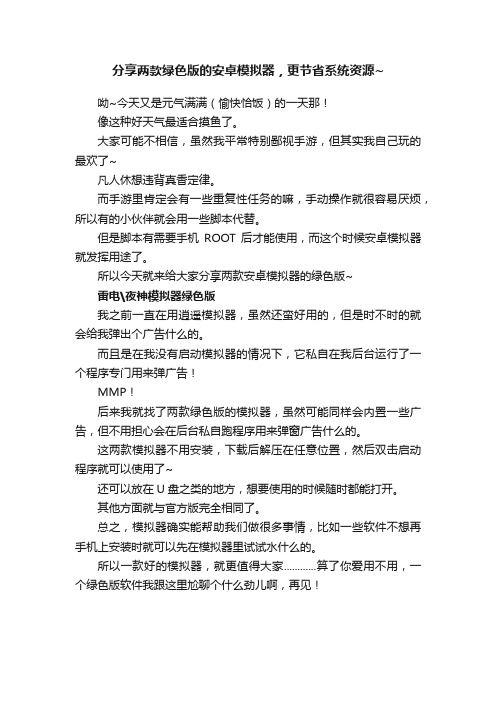 分享两款绿色版的安卓模拟器，更节省系统资源~

呦~今天又是元气满满（愉快恰饭）的一天那！

像这种好天气最适合摸鱼了。

大家可能不相信，虽然我平常特别鄙视手游，但其实我自己玩的最欢了~

凡人休想违背真香定律。

而手游里肯定会有一些重复性任务的嘛，手动操作就很容易厌烦，所以有的小伙伴就会用一些脚本代替。

但是脚本有需要手机 ROOT 后才能使用，而这个时候安卓模拟器就发挥用途了。

所以今天就来给大家分享两款安卓模拟器的绿色版~

雷电\夜神模拟器绿色版

我之前一直在用逍遥模拟器，虽然还蛮好用的，但是时不时的就会给我弹出个广告什么的。

而且是在我没有启动模拟器的情况下，它私自在我后台运行了一个程序专门用来弹广告！

MMP！

后来我就找了两款绿色版的模拟器，虽然可能同样会内置一些广告，但不用担心会在后台私自跑程序用来弹窗广告什么的。

这两款模拟器不用安装，下载后解压在任意位置，然后双击启动程序就可以使用了~

还可以放在 U 盘之类的地方，想要使用的时候随时都能打开。

其他方面就与官方版完全相同了。

总之，模拟器确实能帮助我们做很多事情，比如一些软件不想再手机上安装时就可以先在模拟器里试试水什么的。

所以一款好的模拟器，就更值得大家…………算了你爱用不用，一个绿色版软件我跟这里尬聊个什么劲儿啊，再见！